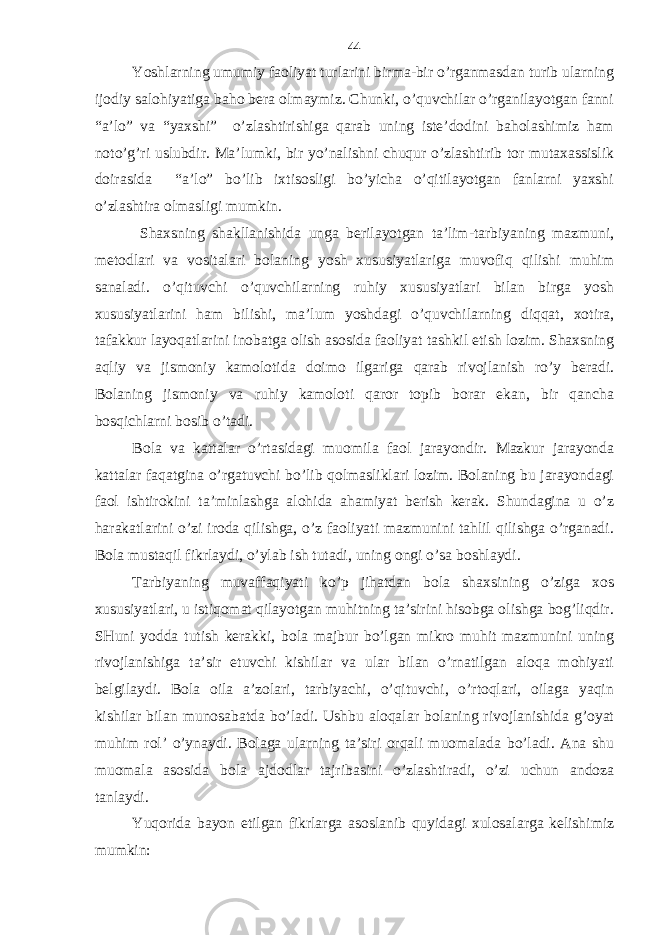 44

Yoshlarning umumiy faoliyat turlarini birma-bir o’rganmasdan turib ularning ijodiy salohiyatiga baho bera olmaymiz. Chunki, o’quvchilar o’rganilayotgan fanni “a’lo” va “yaxshi” o’zlashtirishiga qarab uning iste’dodini baholashimiz ham noto’g’ri uslubdir. Ma’lumki, bir yo’nalishni chuqur o’zlashtirib tor mutaxassislik doirasida “a’lo” bo’lib ixtisosligi bo’yicha o’qitilayotgan fanlarni yaxshi o’zlashtira olmasligi mumkin.

Shaxsning shakllanishida unga berilayotgan ta’lim-tarbiyaning mazmuni, metodlari va vositalari bolaning yosh xususiyatlariga muvofiq qilishi muhim sanaladi. o’qituvchi o’quvchilarning ruhiy xususiyatlari bilan birga yosh xususiyatlarini ham bilishi, ma’lum yoshdagi o’quvchilarning diqqat, xotira, tafakkur layoqatlarini inobatga olish asosida faoliyat tashkil etish lozim. Shaxsning aqliy va jismoniy kamolotida doimo ilgariga qarab rivojlanish ro’y beradi. Bolaning jismoniy va ruhiy kamoloti qaror topib borar ekan, bir qancha bosqichlarni bosib o’tadi.

Bola va kattalar o’rtasidagi muomila faol jarayondir. Mazkur jarayonda kattalar faqatgina o’rgatuvchi bo’lib qolmasliklari lozim. Bolaning bu jarayondagi faol ishtirokini ta’minlashga alohida ahamiyat berish kerak. Shundagina u o’z harakatlarini o’zi iroda qilishga, o’z faoliyati mazmunini tahlil qilishga o’rganadi. Bola mustaqil fikrlaydi, o’ylab ish tutadi, uning ongi o’sa boshlaydi.

Tarbiyaning muvaffaqiyati ko’p jihatdan bola shaxsining o’ziga xos xususiyatlari, u istiqomat qilayotgan muhitning ta’sirini hisobga olishga bog’liqdir. SHuni yodda tutish kerakki, bola majbur bo’lgan mikro muhit mazmunini uning rivojlanishiga ta’sir etuvchi kishilar va ular bilan o’rnatilgan aloqa mohiyati belgilaydi. Bola oila a’zolari, tarbiyachi, o’qituvchi, o’rtoqlari, oilaga yaqin kishilar bilan munosabatda bo’ladi. Ushbu aloqalar bolaning rivojlanishida g’oyat muhim rol’ o’ynaydi. Bolaga ularning ta’siri orqali muomalada bo’ladi. Ana shu muomala asosida bola ajdodlar tajribasini o’zlashtiradi, o’zi uchun andoza tanlaydi.

Yuqorida bayon etilgan fikrlarga asoslanib quyidagi xulosalarga kelishimiz mumkin: